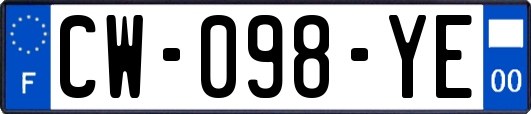 F
CW-098-YE
00